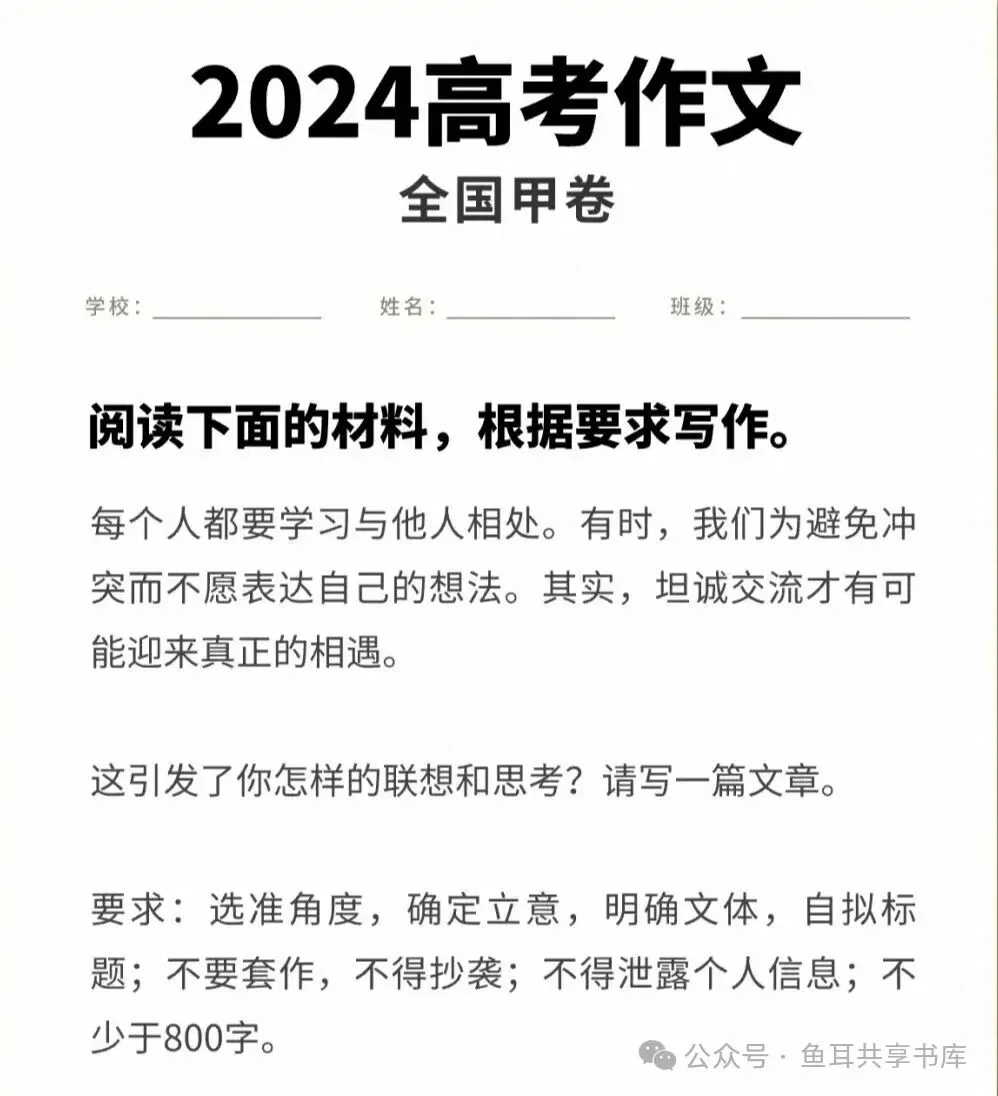 2024高考作文

全国甲卷

学校：____ 姓名：____ 班级：____

阅读下面的材料，根据要求写作。

每个人都要学习与他人相处。有时，我们为避免冲突而不愿表达自己的想法。其实，坦诚交流才有可能迎来真正的相遇。

这引发了你怎样的联想和思考？请写一篇文章。

要求：选准角度，确定立意，明确文体，自拟标题；不要套作，不得抄袭；不得泄露个人信息；不少于800字。

公众号 · 鱼耳共享书库